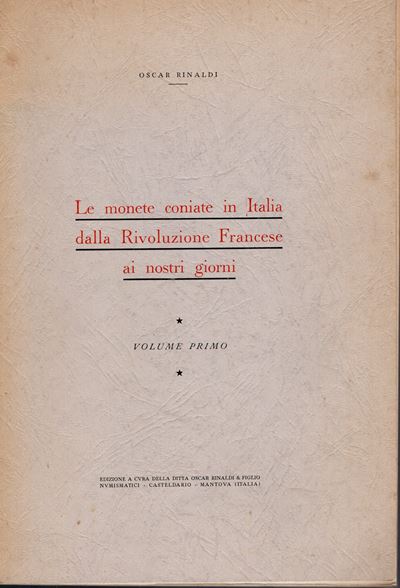 OSCAR RINALDI

Le monete coniate in Italia dalla Rivoluzione Francese ai nostri giorni

★

VOLUME PRIMO

★

EDIZIONE A CVRA DELLA DITTA OSCAR RINALDI & FIGLIO
NVMISMATICI - CASTELDARIO - MANTOVA (ITALIA)